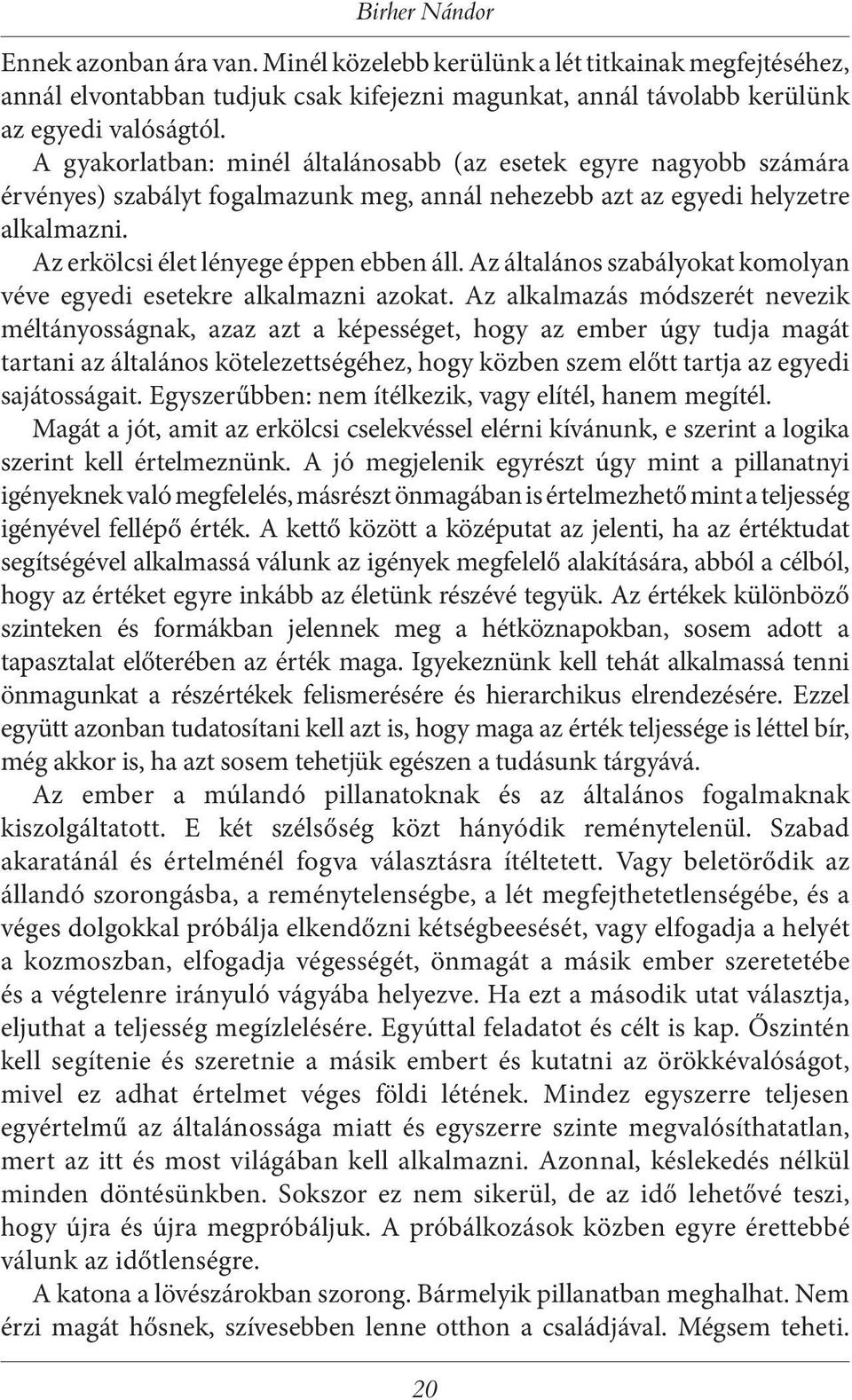 Birher Nándor

Ennek azonban ára van. Minél közelebb kerülünk a lét titkainak megfejtéséhez, annál elvontabban tudjuk csak kifejezni magunkat, annál távolabb kerülünk az egyedi valóságtól.

A gyakorlatban: minél általánosabb (az esetek egyre nagyobb számára érvényes) szabályt fogalmazunk meg, annál nehezebb azt az egyedi helyzetre alkalmazni.

Az erkölcsi élet lényege éppen ebben áll. Az általános szabályokat komolyan véve egyedi esetekre alkalmazni azokat. Az alkalmazás módszerét nevezik méltányosságnak, azaz azt a képességet, hogy az ember úgy tudja magát tartani az általános kötelezettségéhez, hogy közben szem előtt tartja az egyedi sajátosságait. Egyszerűbben: nem ítélkezik, vagy elítél, hanem megítél.

Magát a jót, amit az erkölcsi cselekvéssel elérni kívánunk, e szerint a logika szerint kell értelmeznünk. A jó megjelenik egyrészt úgy mint a pillanatnyi igényeknek való megfelelés, másrészt önmagában is értelmezhető mint a teljesség igényével fellépő érték. A kettő között a középutat az jelenti, ha az értéktudat segítségével alkalmassá válunk az igények megfelelő alakítására, abból a célból, hogy az értéket egyre inkább az életünk részévé tegyük. Az értékek különböző szinteken és formákban jelennek meg a hétköznapokban, sosem adott a tapasztalat előterében az érték maga. Igyekeznünk kell tehát alkalmassá tenni önmagunkat a részértékek felismerésére és hierarchikus elrendezésére. Ezzel együtt azonban tudatosítani kell azt is, hogy maga az érték teljessége is léttel bír, még akkor is, ha azt sosem tehetjük egészen a tudásunk tárgyává.

Az ember a múlandó pillanatoknak és az általános fogalmaknak kiszolgáltatott. E két szélsőség közt hányódik reménytelenül. Szabad akaratánál és értelménél fogva választásra ítéltetett. Vagy beletörődik az állandó szorongásba, a reménytelenségbe, a lét megfejthetetlenségébe, és a véges dolgokkal próbálja elkendőzni kétségbeesését, vagy elfogadja a helyét a kozmoszban, elfogadja végességét, önmagát a másik ember szeretetébe és a végtelenre irányuló vágyába helyezve. Ha ezt a második utat választja, eljuthat a teljesség megízlelésére. Egyúttal feladatot és célt is kap. Őszintén kell segítenie és szeretnie a másik embert és kutatni az örökkévalóságot, mivel ez adhat értelmet véges földi létének. Mindez egyszerre teljesen egyértelmű az általánossága miatt és egyszerre szinte megvalósíthatatlan, mert az itt és most világában kell alkalmazni. Azonnal, késlekedés nélkül minden döntésünkben. Sokszor ez nem sikerül, de az idő lehetővé teszi, hogy újra és újra megpróbáljuk. A próbálkozások közben egyre érettebbé válunk az időtlenségre.

A katona a lövészárokban szorong. Bármelyik pillanatban meghalhat. Nem érzi magát hősnek, szívesebben lenne otthon a családjával. Mégsem teheti.

20